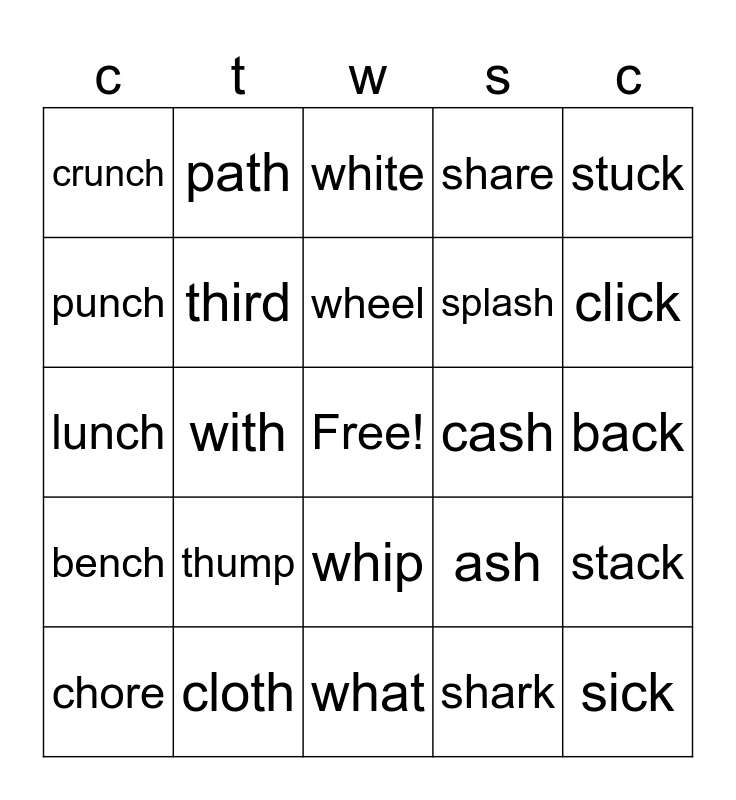 | c | t | w | s | c |
|---|---|---|---|---|
| crunch | path | white | share | stuck |
| punch | third | wheel | splash | click |
| lunch | with | Free! | cash | back |
| bench | thump | whip | ash | stack |
| chore | cloth | what | shark | sick |